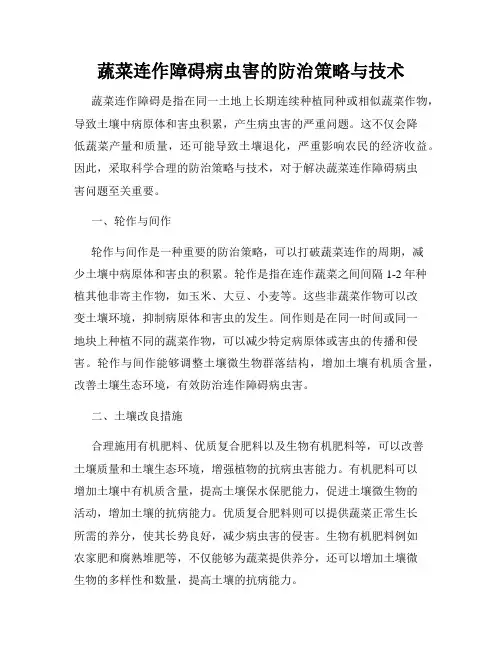 蔬菜连作障碍病虫害的防治策略与技术

蔬菜连作障碍是指在同一土地上长期连续种植同种或相似蔬菜作物，导致土壤中病原体和害虫积累，产生病虫害的严重问题。这不仅会降低蔬菜产量和质量，还可能导致土壤退化，严重影响农民的经济收益。因此，采取科学合理的防治策略与技术，对于解决蔬菜连作障碍病虫害问题至关重要。

一、轮作与间作

轮作与间作是一种重要的防治策略，可以打破蔬菜连作的周期，减少土壤中病原体和害虫的积累。轮作是指在连作蔬菜之间间隔 1-2 年种植其他非寄主作物，如玉米、大豆、小麦等。这些非蔬菜作物可以改变土壤环境，抑制病原体和害虫的发生。间作则是在同一时间或同一地块上种植不同的蔬菜作物，可以减少特定病原体或害虫的传播和侵害。轮作与间作能够调整土壤微生物群落结构，增加土壤有机质含量，改善土壤生态环境，有效防治连作障碍病虫害。

二、土壤改良措施

合理施用有机肥料、优质复合肥料以及生物有机肥料等，可以改善土壤质量和土壤生态环境，增强植物的抗病虫害能力。有机肥料可以增加土壤中有机质含量，提高土壤保水保肥能力，促进土壤微生物的活动，增加土壤的抗病能力。优质复合肥料则可以提供蔬菜正常生长所需的养分，使其长势良好，减少病虫害的侵害。生物有机肥料例如农家肥和腐熟堆肥等，不仅能够为蔬菜提供养分，还可以增加土壤微生物的多样性和数量，提高土壤的抗病能力。